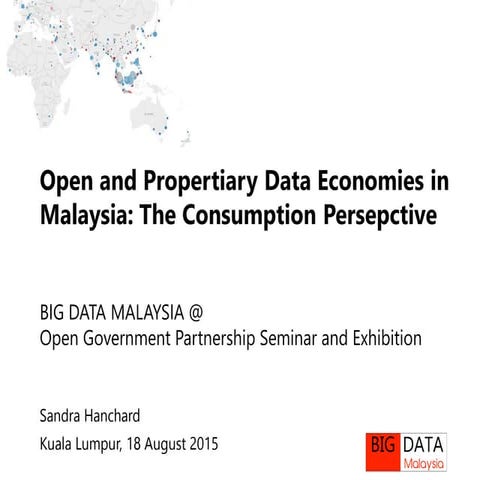 Open and Propertiary Data Economies in Malaysia: The Consumption Persepctive

BIG DATA MALAYSIA @
Open Government Partnership Seminar and Exhibition

Sandra Hanchard
Kuala Lumpur, 18 August 2015

BIG DATA
Malaysia